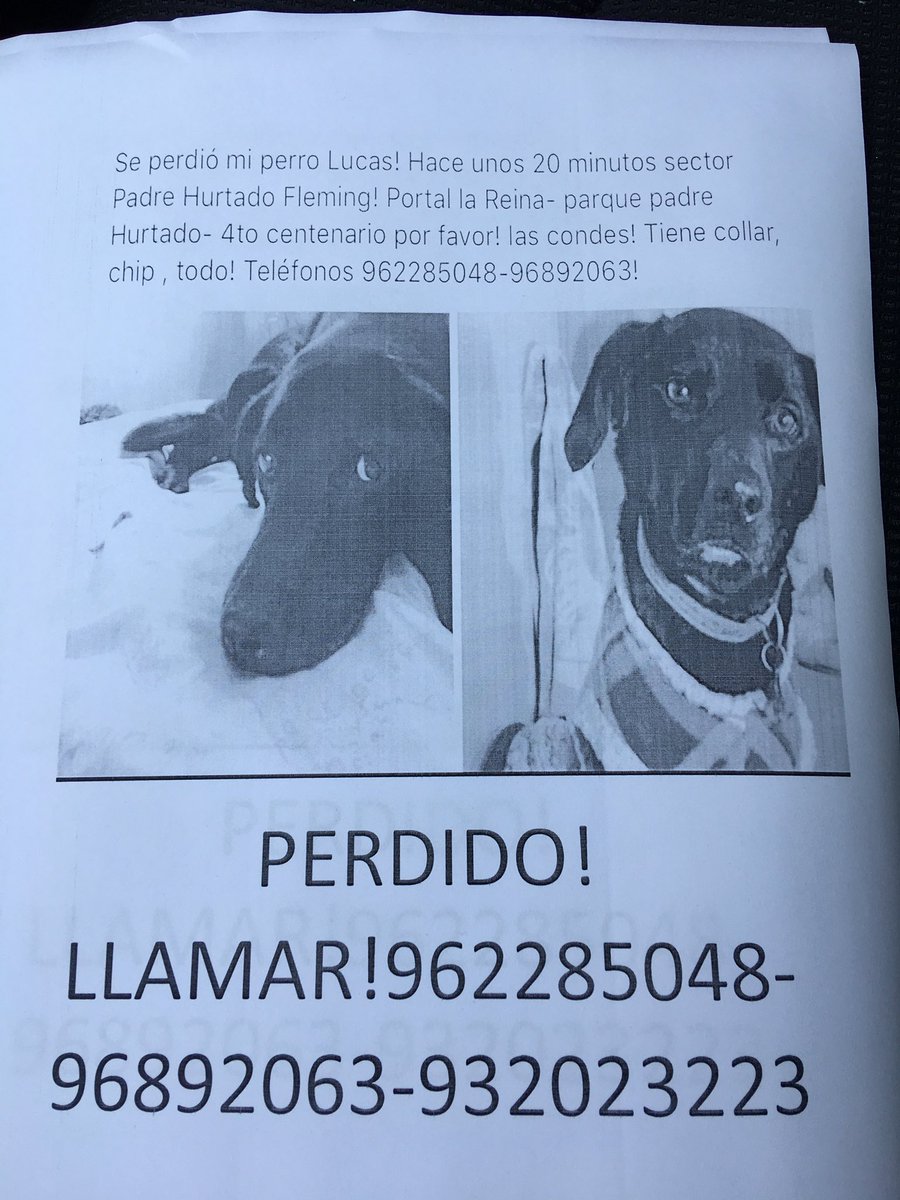 Se perdió mi perro Lucas! Hace unos 20 minutos sector Padre Hurtado Fleming! Portal la Reina- parque padre Hurtado- 4to centenario por favor! las condes! Tiene collar, chip , todo! Teléfonos 962285048-96892063!

PERDIDO!
LLAMAR!962285048-96892063-932023223